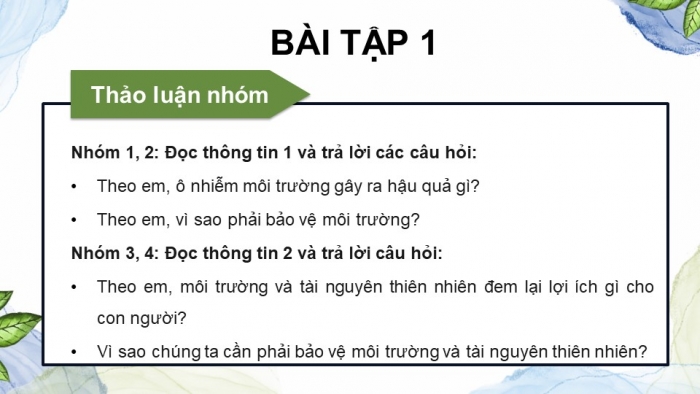 BÀI TẬP 1

Thảo luận nhóm

Nhóm 1, 2: Đọc thông tin 1 và trả lời các câu hỏi:

• Theo em, ô nhiễm môi trường gây ra hậu quả gì?

• Theo em, vì sao phải bảo vệ môi trường?

Nhóm 3, 4: Đọc thông tin 2 và trả lời câu hỏi:

• Theo em, môi trường và tài nguyên thiên nhiên đem lại lợi ích gì cho con người?

• Vì sao chúng ta cần phải bảo vệ môi trường và tài nguyên thiên nhiên?